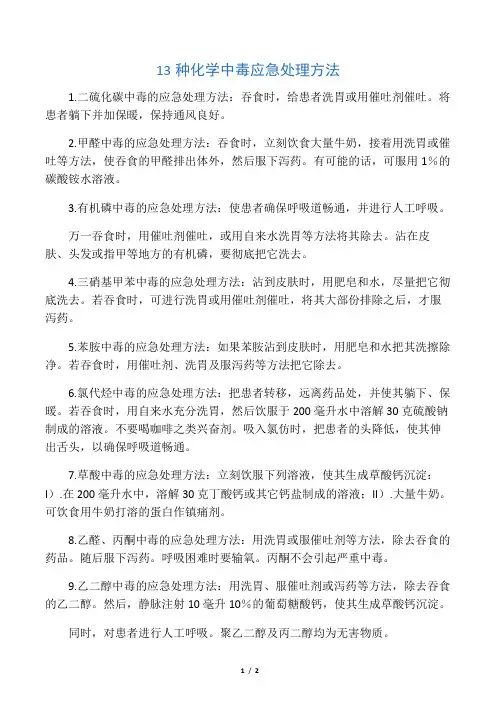 13 种化学中毒应急处理方法

1.二硫化碳中毒的应急处理方法：吞食时，给患者洗胃或用催吐剂催吐。将患者躺下并加保暖，保持通风良好。

2.甲醛中毒的应急处理方法：吞食时，立刻饮食大量牛奶，接着用洗胃或催吐等方法，使吞食的甲醛排出体外，然后服下泻药。有可能的话，可服用 1%的碳酸铵水溶液。

3.有机磷中毒的应急处理方法：使患者确保呼吸道畅通，并进行人工呼吸。

万一吞食时，用催吐剂催吐，或用自来水洗胃等方法将其除去。沾在皮肤、头发或指甲等地方的有机磷，要彻底把它洗去。

4.三硝基甲苯中毒的应急处理方法：沾到皮肤时，用肥皂和水，尽量把它彻底洗去。若吞食时，可进行洗胃或用催吐剂催吐，将其大部份排除之后，才服泻药。

5.苯胺中毒的应急处理方法：如果苯胺沾到皮肤时，用肥皂和水把其洗擦除净。若吞食时，用催吐剂、洗胃及服泻药等方法把它除去。

6.氯代烃中毒的应急处理方法：把患者转移，远离药品处，并使其躺下、保暖。若吞食时，用自来水充分洗胃，然后饮服于 200 毫升水中溶解 30 克硫酸钠制成的溶液。不要喝咖啡之类兴奋剂。吸入氯仿时，把患者的头降低，使其伸出舌头，以确保呼吸道畅通。

7.草酸中毒的应急处理方法：立刻饮服下列溶液，使其生成草酸钙沉淀：I）.在 200 毫升水中，溶解 30 克丁酸钙或其它钙盐制成的溶液；II）.大量牛奶。可饮食用牛奶打溶的蛋白作镇痛剂。

8.乙醛、丙酮中毒的应急处理方法：用洗胃或服催吐剂等方法，除去吞食的药品。随后服下泻药。呼吸困难时要输氧。丙酮不会引起严重中毒。

9.乙二醇中毒的应急处理方法：用洗胃、服催吐剂或泻药等方法，除去吞食的乙二醇。然后，静脉注射 10 毫升 10%的葡萄糖酸钙，使其生成草酸钙沉淀。

同时，对患者进行人工呼吸。聚乙二醇及丙二醇均为无害物质。

1 / 2